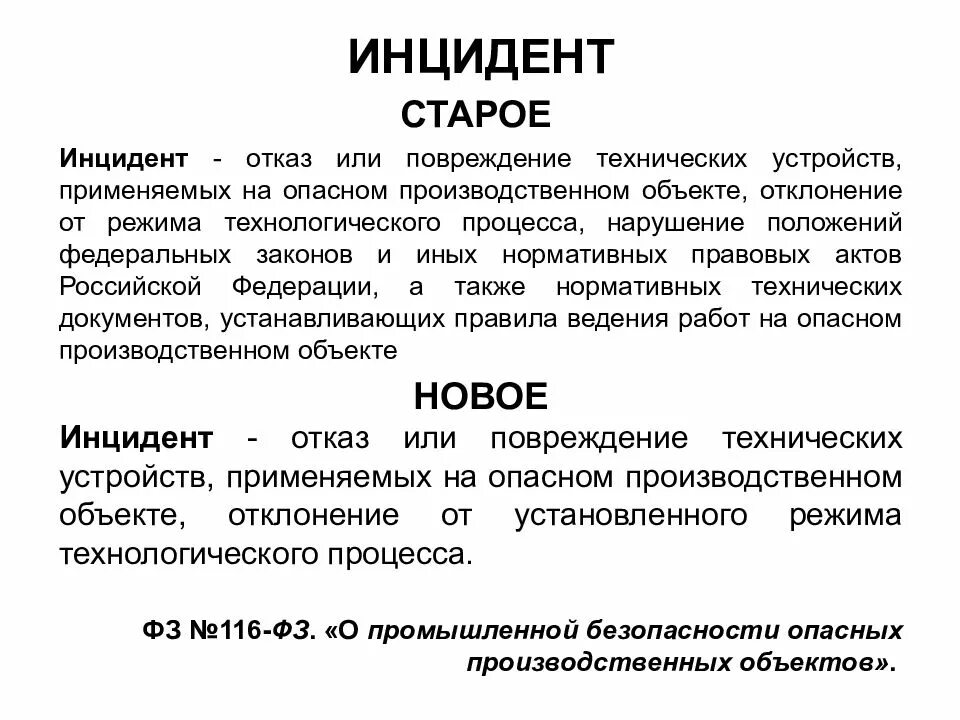 ИНЦИДЕНТ

СТАРОЕ

Инцидент - отказ или повреждение технических устройств, применяемых на опасном производственном объекте, отклонение от режима технологического процесса, нарушение положений федеральных законов и иных нормативных правовых актов Российской Федерации, а также нормативных технических документов, устанавливающих правила ведения работ на опасном производственном объекте

НОВОЕ

Инцидент - отказ или повреждение технических устройств, применяемых на опасном производственном объекте, отклонение от установленного режима технологического процесса.

ФЗ №116-ФЗ. «О промышленной безопасности опасных производственных объектов».